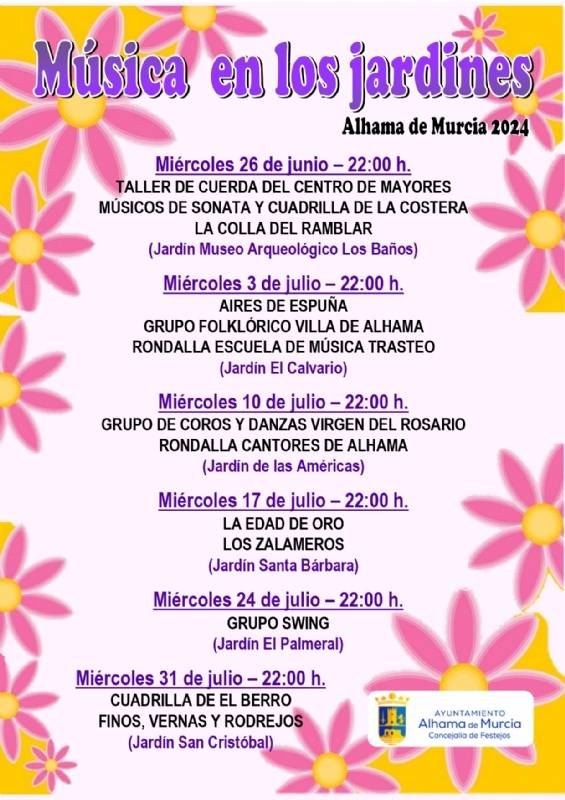 Música en los jardines

Alhama de Murcia 2024

Miércoles 26 de junio – 22:00 h.
TALLER DE CUERDA DEL CENTRO DE MAYORES
MÚSICOS DE SONATA Y CUADRILLA DE LA COSTERA
LA COLLA DEL RAMBLAR
(Jardín Museo Arqueológico Los Baños)

Miércoles 3 de julio – 22:00 h.
AIRES DE ESPUÑA
GRUPO FOLKLÓRICO VILLA DE ALHAMA
RONDALLA ESCUELA DE MÚSICA TRASTEO
(Jardín El Calvario)

Miércoles 10 de julio – 22:00 h.
GRUPO DE COROS Y DANZAS VIRGEN DEL ROSARIO
RONDALLA CANTORES DE ALHAMA
(Jardín de las Américas)

Miércoles 17 de julio – 22:00 h.
LA EDAD DE ORO
LOS ZALAMEROS
(Jardín Santa Bárbara)

Miércoles 24 de julio – 22:00 h.
GRUPO SWING
(Jardín El Palmeral)

Miércoles 31 de julio – 22:00 h.
CUADRILLA DE EL BERRO
FINOS, VERNAS Y RODREJOS
(Jardín San Cristóbal)

AYUNTAMIENTO
Alhama de Murcia
Concejalía de Festejos